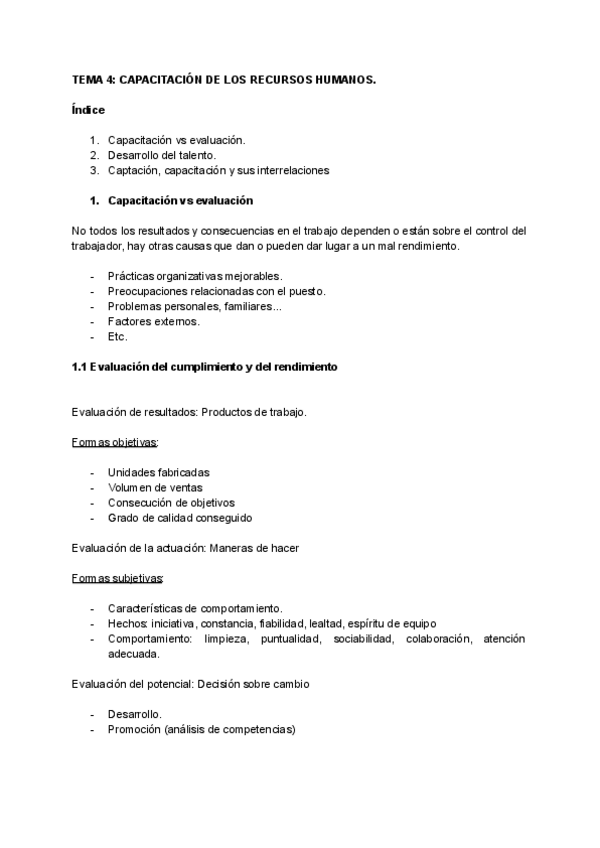 TEMA 4: CAPACITACIÓN DE LOS RECURSOS HUMANOS.

Índice

1. Capacitación vs evaluación.
2. Desarrollo del talento.
3. Captación, capacitación y sus interrelaciones

1. Capacitación vs evaluación

No todos los resultados y consecuencias en el trabajo dependen o están sobre el control del trabajador, hay otras causas que dan o pueden dar lugar a un mal rendimiento.

- Prácticas organizativas mejorables.
- Preocupaciones relacionadas con el puesto.
- Problemas personales, familiares...
- Factores externos.
- Etc.

1.1 Evaluación del cumplimiento y del rendimiento

Evaluación de resultados: Productos de trabajo.

Formas objetivas:

- Unidades fabricadas
- Volumen de ventas
- Consecución de objetivos
- Grado de calidad conseguido

Evaluación de la actuación: Maneras de hacer

Formas subjetivas:

- Características de comportamiento.
- Hechos: iniciativa, constancia, fiabilidad, lealtad, espíritu de equipo
- Comportamiento: limpieza, puntualidad, sociabilidad, colaboración, atención adecuada.

Evaluación del potencial: Decisión sobre cambio

- Desarrollo.
- Promoción (análisis de competencias)